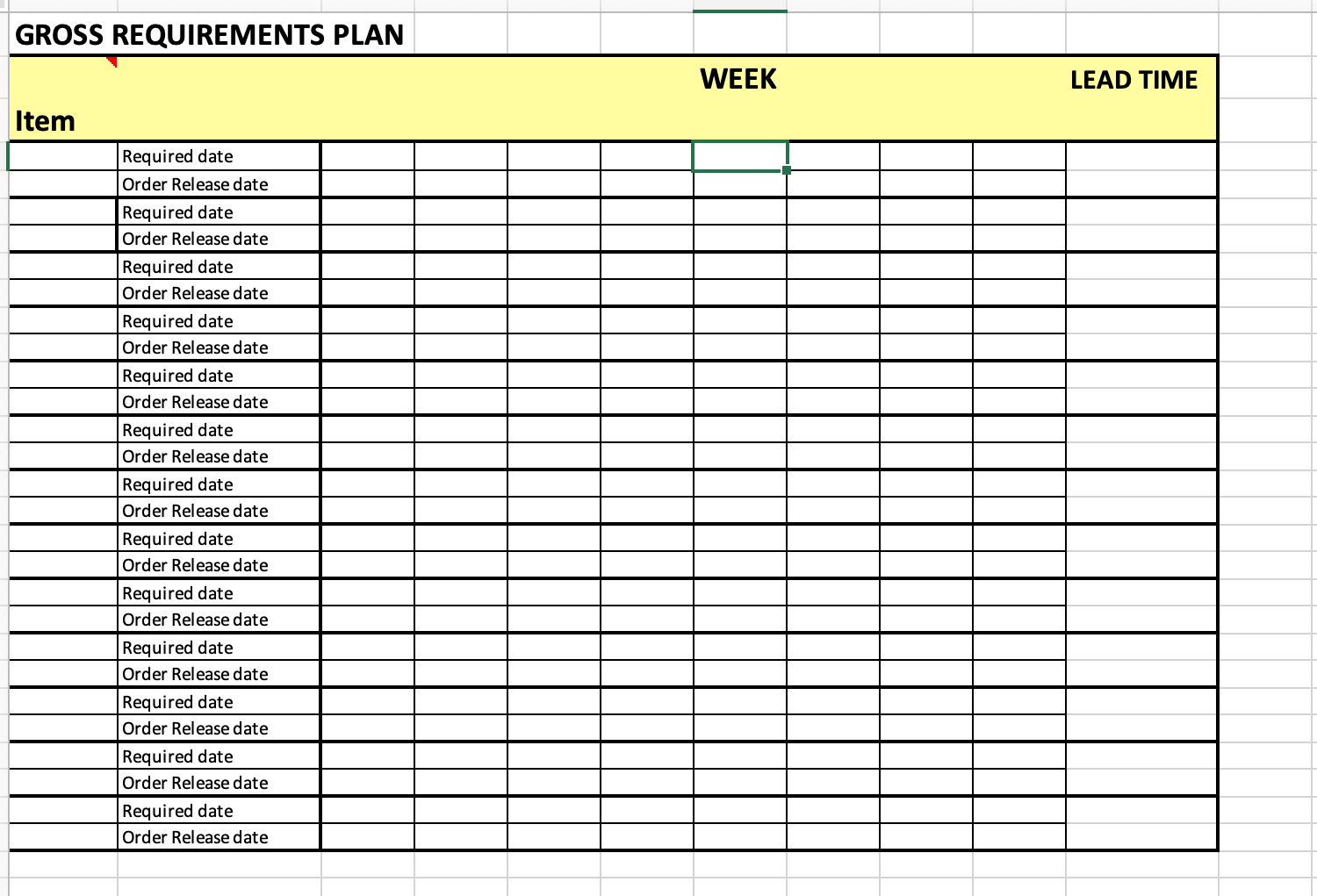 GROSS REQUIREMENTS PLAN

| Item | | WEEK | | | | | | | | LEAD TIME |
|---|---|---|---|---|---|---|---|---|---|---|
| | Required date | | | | | | | | | |
| | Order Release date | | | | | | | | | |
| | Required date | | | | | | | | | |
| | Order Release date | | | | | | | | | |
| | Required date | | | | | | | | | |
| | Order Release date | | | | | | | | | |
| | Required date | | | | | | | | | |
| | Order Release date | | | | | | | | | |
| | Required date | | | | | | | | | |
| | Order Release date | | | | | | | | | |
| | Required date | | | | | | | | | |
| | Order Release date | | | | | | | | | |
| | Required date | | | | | | | | | |
| | Order Release date | | | | | | | | | |
| | Required date | | | | | | | | | |
| | Order Release date | | | | | | | | | |
| | Required date | | | | | | | | | |
| | Order Release date | | | | | | | | | |
| | Required date | | | | | | | | | |
| | Order Release date | | | | | | | | | |
| | Required date | | | | | | | | | |
| | Order Release date | | | | | | | | | |
| | Required date | | | | | | | | | |
| | Order Release date | | | | | | | | | |
| | Required date | | | | | | | | | |
| | Order Release date | | | | | | | | | |